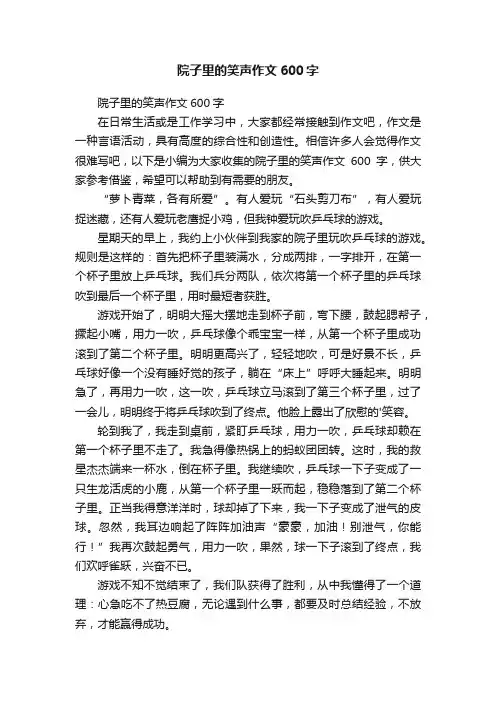 院子里的笑声作文 600 字

院子里的笑声作文 600 字

在日常生活或是工作学习中，大家都经常接触到作文吧，作文是一种言语活动，具有高度的综合性和创造性。相信许多人会觉得作文很难写吧，以下是小编为大家收集的院子里的笑声作文 600 字，供大家参考借鉴，希望可以帮助到有需要的朋友。

“萝卜青菜，各有所爱”。有人爱玩“石头剪刀布”，有人爱玩捉迷藏，还有人爱玩老鹰捉小鸡，但我钟爱玩吹乒乓球的游戏。

星期天的早上，我约上小伙伴到我家的院子里玩吹乒乓球的游戏。规则是这样的：首先把杯子里装满水，分成两排，一字排开，在第一个杯子里放上乒乓球。我们兵分两队，依次将第一个杯子里的乒乓球吹到最后一个杯子里，用时最短者获胜。

游戏开始了，明明大摇大摆地走到杯子前，弯下腰，鼓起腮帮子，撅起小嘴，用力一吹，乒乓球像个乖宝宝一样，从第一个杯子里成功滚到了第二个杯子里。明明更高兴了，轻轻地吹，可是好景不长，乒乓球好像一个没有睡好觉的孩子，躺在“床上”呼呼大睡起来。明明急了，再用力一吹，这一吹，乒乓球立马滚到了第三个杯子里，过了一会儿，明明终于将乒乓球吹到了终点。他脸上露出了欣慰的'笑容。

轮到我了，我走到桌前，紧盯乒乓球，用力一吹，乒乓球却赖在第一个杯子里不走了。我急得像热锅上的蚂蚁团团转。这时，我的救星杰杰端来一杯水，倒在杯子里。我继续吹，乒乓球一下子变成了一只生龙活虎的小鹿，从第一个杯子里一跃而起，稳稳落到了第二个杯子里。正当我得意洋洋时，球却掉了下来，我一下子变成了泄气的皮球。忽然，我耳边响起了阵阵加油声“豪豪，加油！别泄气，你能行！”我再次鼓起勇气，用力一吹，果然，球一下子滚到了终点，我们欢呼雀跃，兴奋不已。

游戏不知不觉结束了，我们队获得了胜利，从中我懂得了一个道理：心急吃不了热豆腐，无论遇到什么事，都要及时总结经验，不放弃，才能赢得成功。